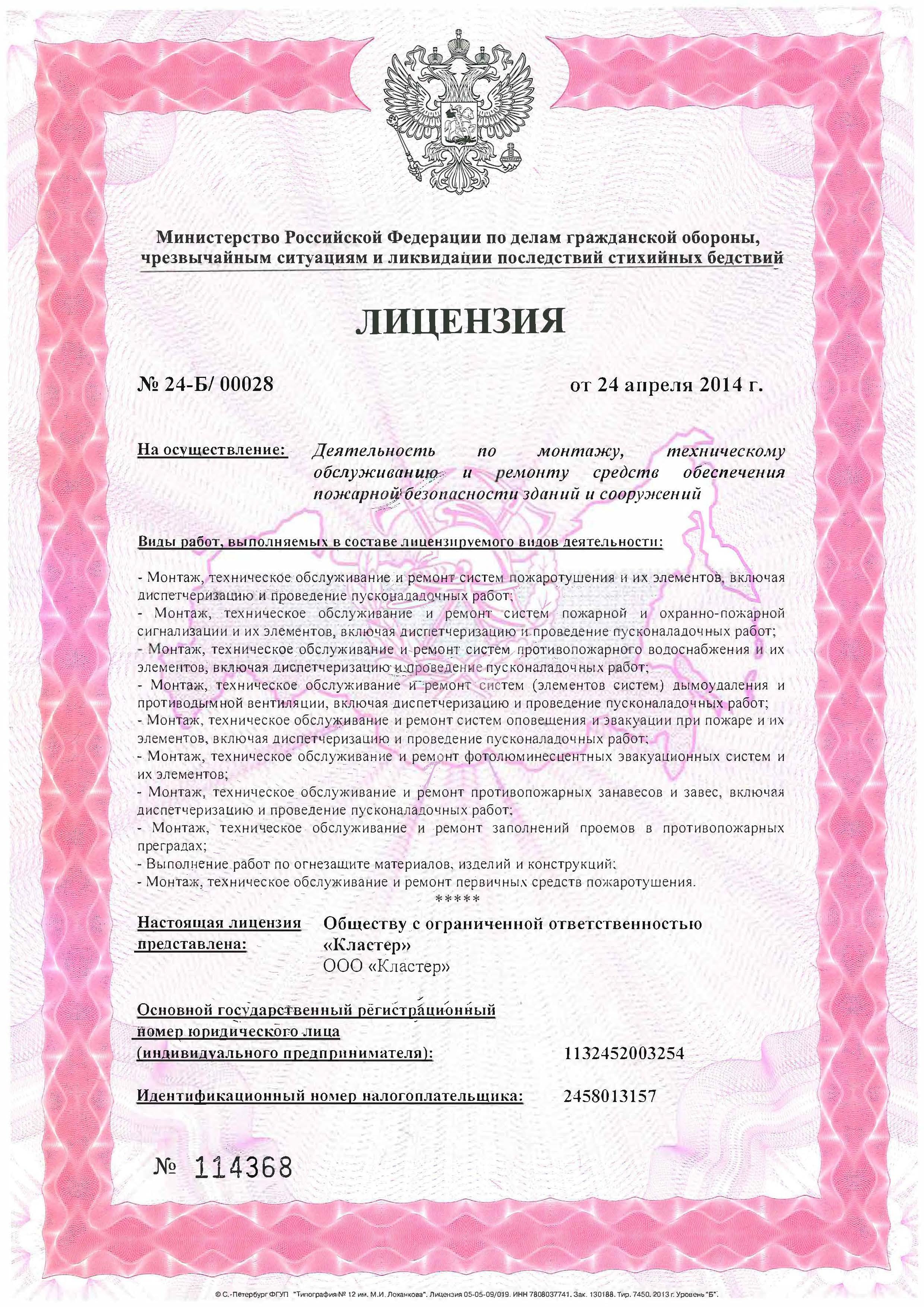 Министерство Российской Федерации по делам гражданской обороны, чрезвычайным ситуациям и ликвидации последствий стихийных бедствий

ЛИЦЕНЗИЯ

№ 24-Б/ 00028

от 24 апреля 2014 г.

На осуществление: Деятельность по монтажу, техническому обслуживанию и ремонту средств обеспечения пожарной безопасности зданий и сооружений

Виды работ, выполняемых в составе лицензируемого видов деятельности:

- Монтаж, техническое обслуживание и ремонт систем пожаротушения и их элементов, включая диспетчеризацию и проведение пусконаладочных работ;
- Монтаж, техническое обслуживание и ремонт систем пожарной и охранно-пожарной сигнализации и их элементов, включая диспетчеризацию и проведение пусконаладочных работ;
- Монтаж, техническое обслуживание и ремонт систем противопожарного водоснабжения и их элементов, включая диспетчеризацию и проведение пусконаладочных работ;
- Монтаж, техническое обслуживание и ремонт систем (элементов систем) дымоудаления и противодымной вентиляции, включая диспетчеризацию и проведение пусконаладочных работ;
- Монтаж, техническое обслуживание и ремонт систем оповещения и эвакуации при пожаре и их элементов, включая диспетчеризацию и проведение пусконаладочных работ;
- Монтаж, техническое обслуживание и ремонт фотолюминесцентных эвакуационных систем и их элементов;
- Монтаж, техническое обслуживание и ремонт противопожарных занавесов и завес, включая диспетчеризацию и проведение пусконаладочных работ;
- Монтаж, техническое обслуживание и ремонт заполнений проемов в противопожарных преградах;
- Выполнение работ по огнезащите материалов, изделий и конструкций;
- Монтаж, техническое обслуживание и ремонт первичных средств пожаротушения.
*****

Настоящая лицензия представлена: Обществу с ограниченной ответственностью «Кластер»
ООО «Кластер»

Основной государственный регистрационный номер юридического лица (индивидуального предпринимателя): 1132452003254

Идентификационный номер налогоплательщика: 2458013157

№ 114368

© С.-Петербург ФГУП "Типография № 12 им. М.И. Лоханкова". Лицензия 05-05-09/019. ИНН 7808037741. Зак. 130188. Тир. 7450. 2013 г. Уровень "Б".